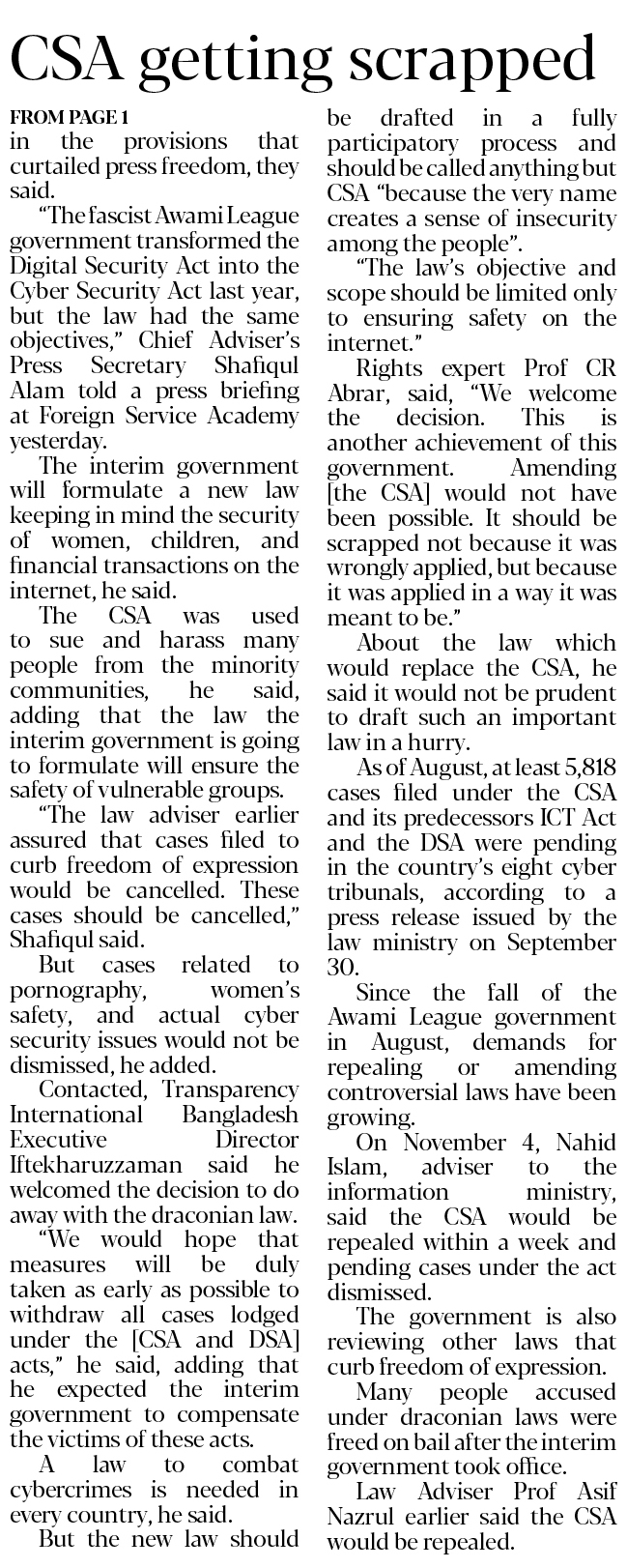 CSA getting scrapped

FROM PAGE 1

in the provisions that curtailed press freedom, they said.

"The fascist Awami League government transformed the Digital Security Act into the Cyber Security Act last year, but the law had the same objectives," Chief Adviser's Press Secretary Shafiqul Alam told a press briefing at Foreign Service Academy yesterday.

The interim government will formulate a new law keeping in mind the security of women, children, and financial transactions on the internet, he said.

The CSA was used to sue and harass many people from the minority communities, he said, adding that the law the interim government is going to formulate will ensure the safety of vulnerable groups.

"The law adviser earlier assured that cases filed to curb freedom of expression would be cancelled. These cases should be cancelled," Shafiqul said.

But cases related to pornography, women's safety, and actual cyber security issues would not be dismissed, he added.

Contacted, Transparency International Bangladesh Executive Director Iftekharuzzaman said he welcomed the decision to do away with the draconian law.

"We would hope that measures will be duly taken as early as possible to withdraw all cases lodged under the [CSA and DSA] acts," he said, adding that he expected the interim government to compensate the victims of these acts.

A law to combat cybercrimes is needed in every country, he said.

But the new law should be drafted in a fully participatory process and should be called anything but CSA "because the very name creates a sense of insecurity among the people".

"The law's objective and scope should be limited only to ensuring safety on the internet."

Rights expert Prof CR Abrar, said, "We welcome the decision. This is another achievement of this government. Amending [the CSA] would not have been possible. It should be scrapped not because it was wrongly applied, but because it was applied in a way it was meant to be."

About the law which would replace the CSA, he said it would not be prudent to draft such an important law in a hurry.

As of August, at least 5,818 cases filed under the CSA and its predecessors ICT Act and the DSA were pending in the country's eight cyber tribunals, according to a press release issued by the law ministry on September 30.

Since the fall of the Awami League government in August, demands for repealing or amending controversial laws have been growing.

On November 4, Nahid Islam, adviser to the information ministry, said the CSA would be repealed within a week and pending cases under the act dismissed.

The government is also reviewing other laws that curb freedom of expression.

Many people accused under draconian laws were freed on bail after the interim government took office.

Law Adviser Prof Asif Nazrul earlier said the CSA would be repealed.